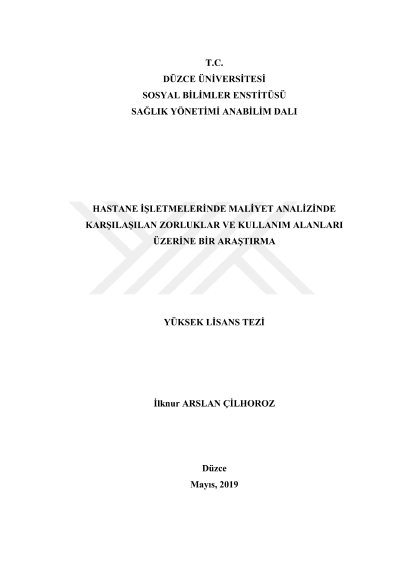 T.C.
DÜZCE ÜNİVERSİTESİ
SOSYAL BİLİMLER ENSTİTÜSÜ
SAĞLIK YÖNETİMİ ANABİLİM DALI

HASTANE İŞLETMELERİNDE MALİYET ANALİZİNDE KARŞILAŞILAN ZORLUKLAR VE KULLANIM ALANLARI ÜZERİNE BİR ARAŞTIRMA

YÜKSEK LİSANS TEZİ

İlknur ARSLAN ÇİLHOROZ

Düzce
Mayıs, 2019